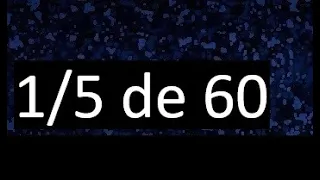 1/5 de 60